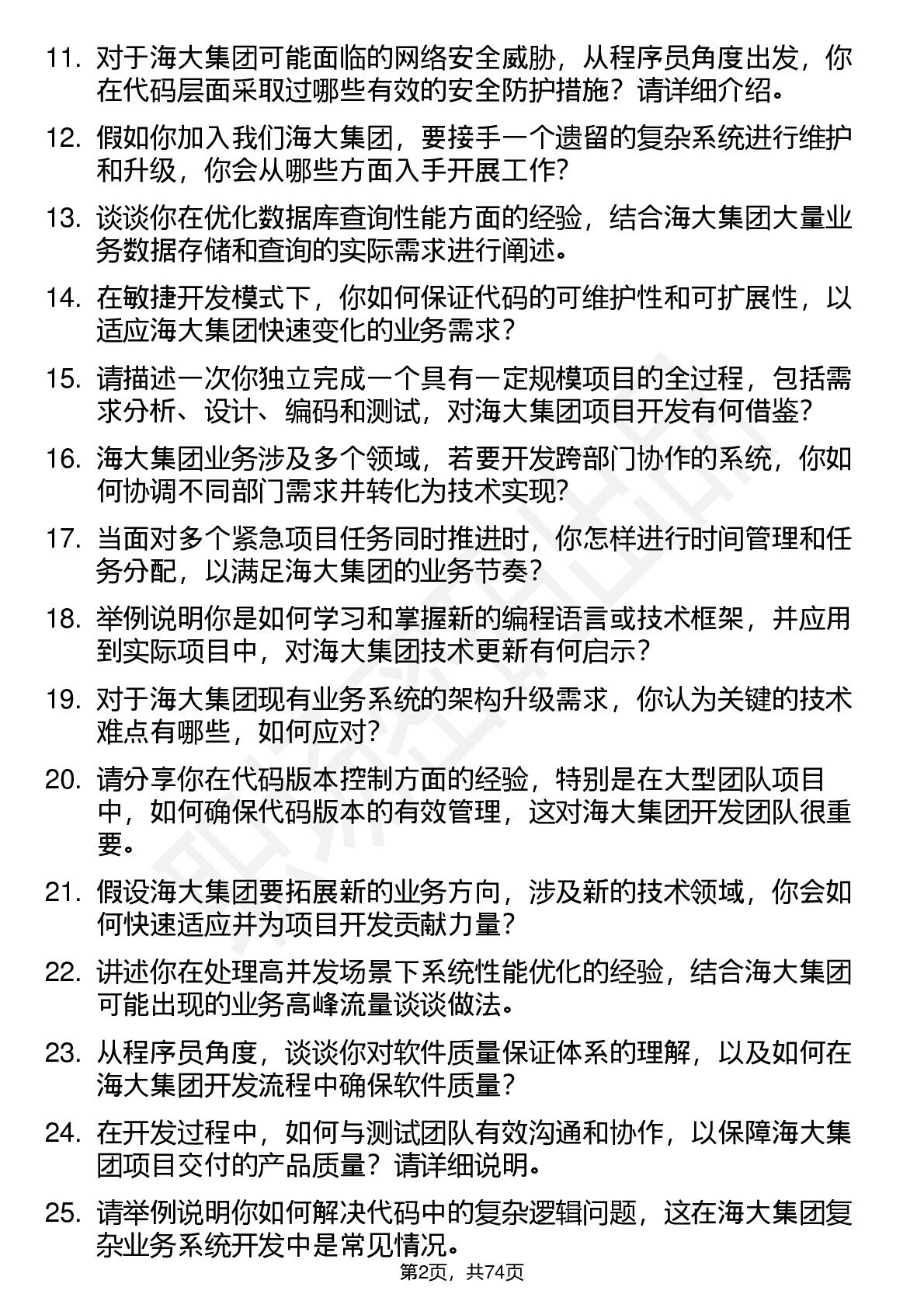 11. 对于海大集团可能面临的网络安全威胁，从程序员角度出发，你在代码层面采取过哪些有效的安全防护措施？请详细介绍。

12. 假如你加入我们海大集团，要接手一个遗留的复杂系统进行维护和升级，你会从哪些方面入手开展工作？

13. 谈谈你在优化数据库查询性能方面的经验，结合海大集团大量业务数据存储和查询的实际需求进行阐述。

14. 在敏捷开发模式下，你如何保证代码的可维护性和可扩展性，以适应海大集团快速变化的业务需求？

15. 请描述一次你独立完成一个具有一定规模项目的全过程，包括需求分析、设计、编码和测试，对海大集团项目开发有何借鉴？

16. 海大集团业务涉及多个领域，若要开发跨部门协作的系统，你如何协调不同部门需求并转化为技术实现？

17. 当面对多个紧急项目任务同时推进时，你怎样进行时间管理和任务分配，以满足海大集团的业务节奏？

18. 举例说明你是如何学习和掌握新的编程语言或技术框架，并应用到实际项目中，对海大集团技术更新有何启示？

19. 对于海大集团现有业务系统的架构升级需求，你认为关键的技术难点有哪些，如何应对？

20. 请分享你在代码版本控制方面的经验，特别是在大型团队项目中，如何确保代码版本的有效管理，这对海大集团开发团队很重要。

21. 假设海大集团要拓展新的业务方向，涉及新的技术领域，你会如何快速适应并为项目开发贡献力量？

22. 讲述你在处理高并发场景下系统性能优化的经验，结合海大集团可能出现的业务高峰流量谈谈做法。

23. 从程序员角度，谈谈你对软件质量保证体系的理解，以及如何在海大集团开发流程中确保软件质量？

24. 在开发过程中，如何与测试团队有效沟通和协作，以保障海大集团项目交付的产品质量？请详细说明。

25. 请举例说明你如何解决代码中的复杂逻辑问题，这在海大集团复杂业务系统开发中是常见情况。

第2页，共74页